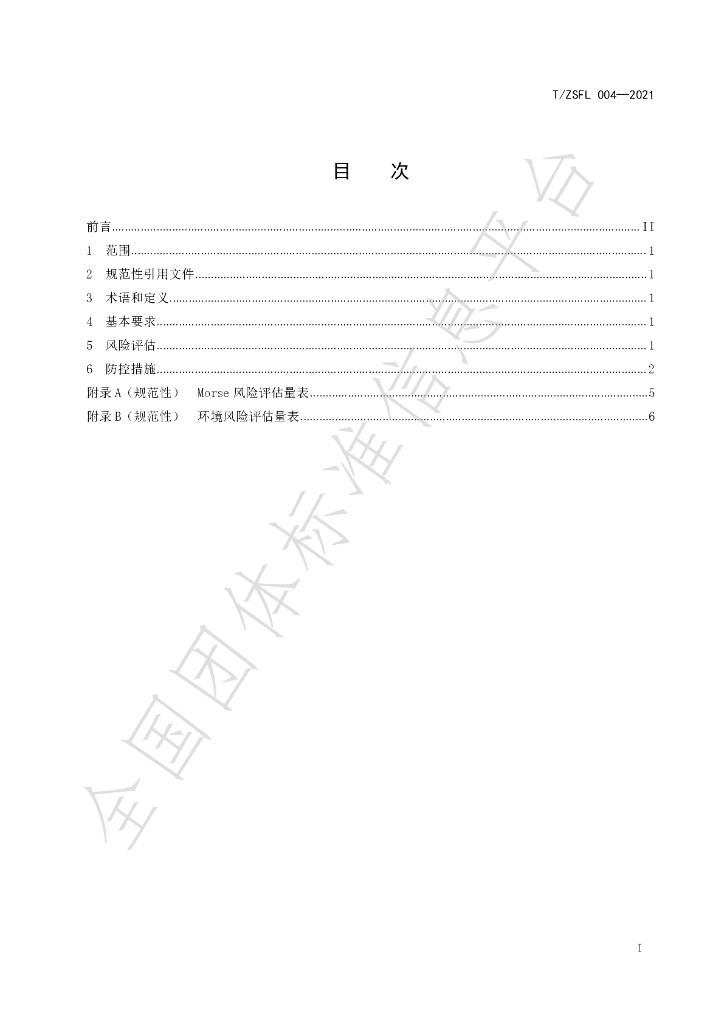 T/ZSFL 004—2021

目 次

前言 II
1 范围 1
2 规范性引用文件 1
3 术语和定义 1
4 基本要求 1
5 风险评估 1
6 防控措施 2
附录A（规范性） Morse风险评估量表 5
附录B（规范性） 环境风险评估量表 6

I

全国团体标准信息平台